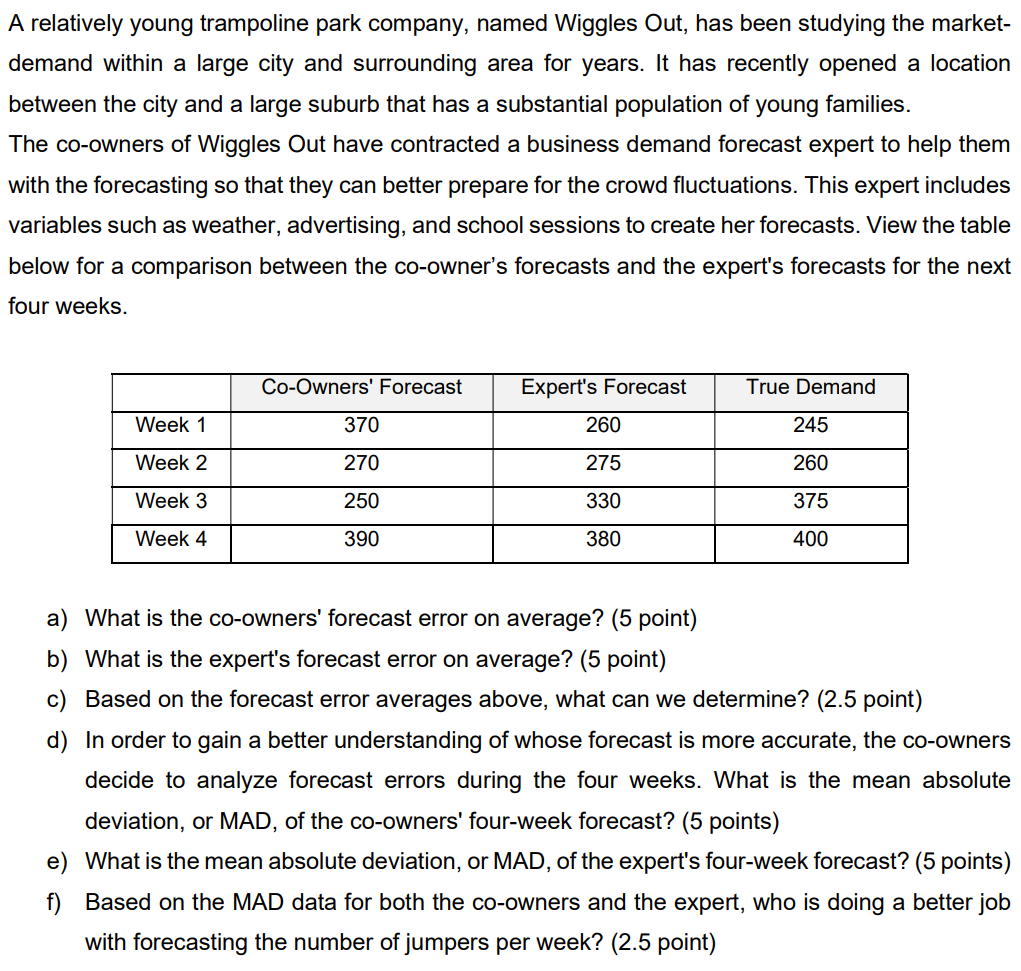 A relatively young trampoline park company, named Wiggles Out, has been studying the market-demand within a large city and surrounding area for years. It has recently opened a location between the city and a large suburb that has a substantial population of young families.
The co-owners of Wiggles Out have contracted a business demand forecast expert to help them with the forecasting so that they can better prepare for the crowd fluctuations. This expert includes variables such as weather, advertising, and school sessions to create her forecasts. View the table below for a comparison between the co-owner's forecasts and the expert's forecasts for the next four weeks.

| | Co-Owners' Forecast | Expert's Forecast | True Demand |
|---|---|---|---|
| Week 1 | 370 | 260 | 245 |
| Week 2 | 270 | 275 | 260 |
| Week 3 | 250 | 330 | 375 |
| Week 4 | 390 | 380 | 400 |

a) What is the co-owners' forecast error on average? (5 point)
b) What is the expert's forecast error on average? (5 point)
c) Based on the forecast error averages above, what can we determine? (2.5 point)
d) In order to gain a better understanding of whose forecast is more accurate, the co-owners decide to analyze forecast errors during the four weeks. What is the mean absolute deviation, or MAD, of the co-owners' four-week forecast? (5 points)
e) What is the mean absolute deviation, or MAD, of the expert's four-week forecast? (5 points)
f) Based on the MAD data for both the co-owners and the expert, who is doing a better job with forecasting the number of jumpers per week? (2.5 point)